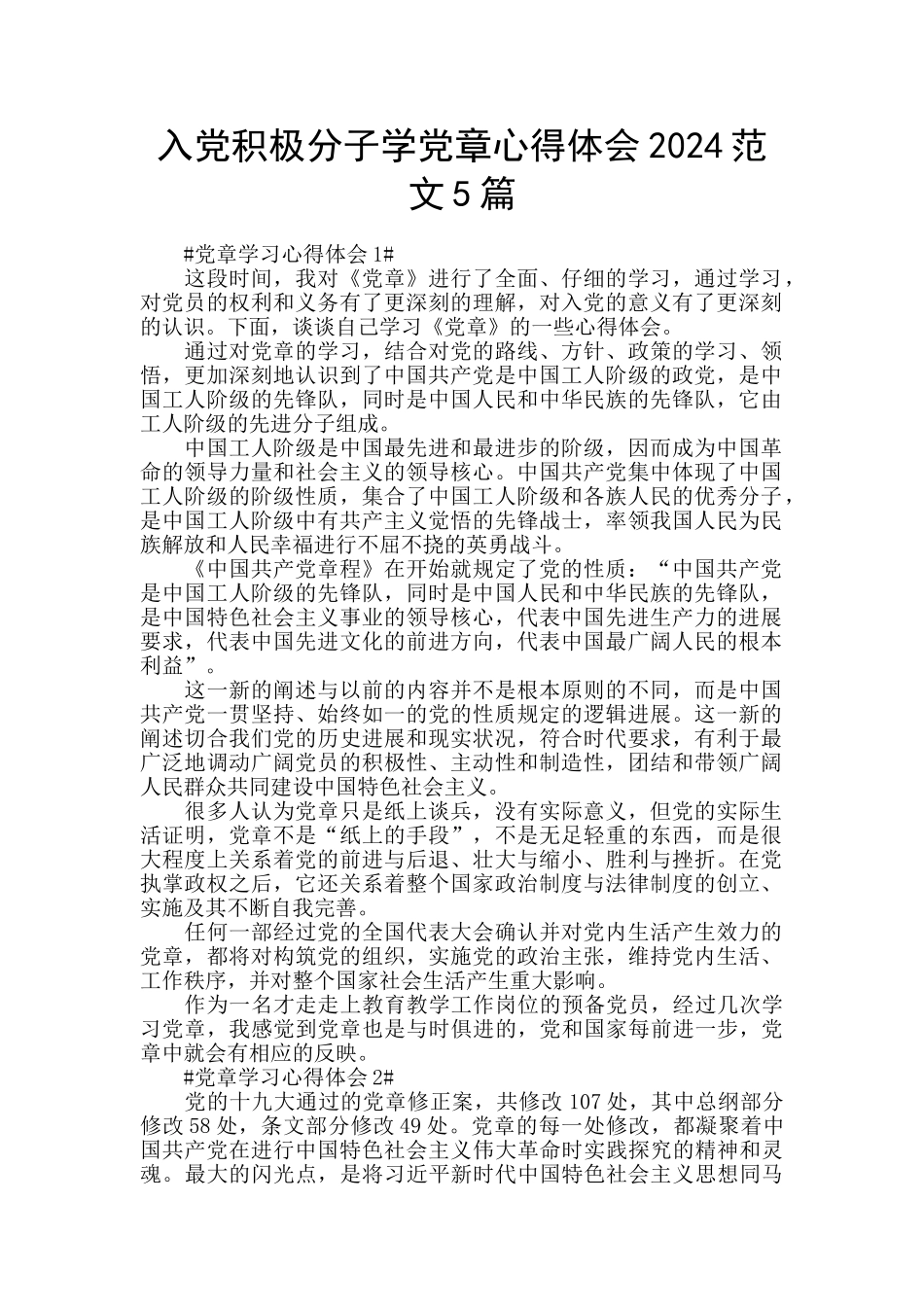 入党积极分子学党章心得体会 2024 范文 5 篇

#党章学习心得体会 1#

这段时间，我对《党章》进行了全面、仔细的学习，通过学习，对党员的权利和义务有了更深刻的理解，对入党的意义有了更深刻的认识。下面，谈谈自己学习《党章》的一些心得体会。

通过对党章的学习，结合对党的路线、方针、政策的学习、领悟，更加深刻地认识到了中国共产党是中国工人阶级的政党，是中国工人阶级的先锋队，同时是中国人民和中华民族的先锋队，它由工人阶级的先进分子组成。

中国工人阶级是中国最先进和最进步的阶级，因而成为中国革命的领导力量和社会主义的领导核心。中国共产党集中体现了中国工人阶级的阶级性质，集合了中国工人阶级和各族人民的优秀分子，是中国工人阶级中有共产主义觉悟的先锋战士，率领我国人民为民族解放和人民幸福进行不屈不挠的英勇战斗。

《中国共产党章程》在开始就规定了党的性质：“中国共产党是中国工人阶级的先锋队，同时是中国人民和中华民族的先锋队，是中国特色社会主义事业的领导核心，代表中国先进生产力的进展要求，代表中国先进文化的前进方向，代表中国最广阔人民的根本利益”。

这一新的阐述与以前的内容并不是根本原则的不同，而是中国共产党一贯坚持、始终如一的党的性质规定的逻辑进展。这一新的阐述切合我们党的历史进展和现实状况，符合时代要求，有利于最广泛地调动广阔党员的积极性、主动性和制造性，团结和带领广阔人民群众共同建设中国特色社会主义。

很多人认为党章只是纸上谈兵，没有实际意义，但党的实际生活证明，党章不是“纸上的手段”，不是无足轻重的东西，而是很大程度上关系着党的前进与后退、壮大与缩小、胜利与挫折。在党执掌政权之后，它还关系着整个国家政治制度与法律制度的创立、实施及其不断自我完善。

任何一部经过党的全国代表大会确认并对党内生活产生效力的党章，都将对构筑党的组织，实施党的政治主张，维持党内生活、工作秩序，并对整个国家社会生活产生重大影响。

作为一名才走走上教育教学工作岗位的预备党员，经过几次学习党章，我感觉到党章也是与时俱进的，党和国家每前进一步，党章中就会有相应的反映。

#党章学习心得体会 2#

党的十九大通过的党章修正案，共修改 107 处，其中总纲部分修改 58 处，条文部分修改 49 处。党章的每一处修改，都凝聚着中国共产党在进行中国特色社会主义伟大革命时实践探究的精神和灵魂。最大的闪光点，是将习近平新时代中国特色社会主义思想同马